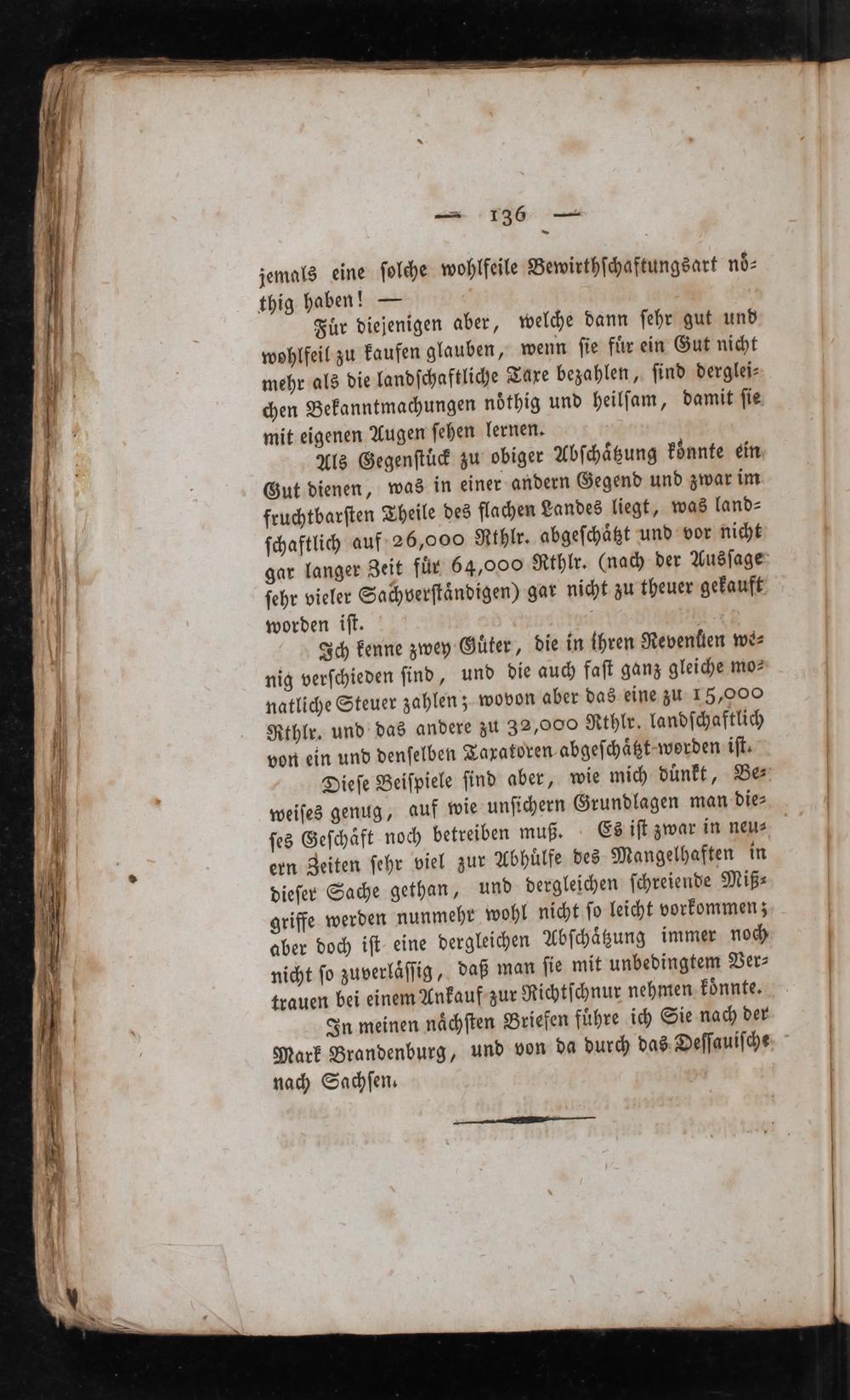 — 136 —

jemals eine solche wohlfeile Bewirthschaftungsart nöthig haben! —

Für diejenigen aber, welche dann sehr gut und wohlfeil zu kaufen glauben, wenn sie für ein Gut nicht mehr als die landschaftliche Taxe bezahlen, sind dergleichen Bekanntmachungen nöthig und heilsam, damit sie mit eigenen Augen sehen lernen.

Als Gegenstück zu obiger Abschätzung könnte ein Gut dienen, was in einer andern Gegend und zwar im fruchtbarsten Theile des flachen Landes liegt, was landschaftlich auf 26,000 Rthlr. abgeschätzt und vor nicht gar langer Zeit für 64,000 Rthlr. (nach der Aussage sehr vieler Sachverständigen) gar nicht zu theuer gekauft worden ist.

Ich kenne zwey Güter, die in ihren Revenüen wenig verschieden sind, und die auch fast ganz gleiche monatliche Steuer zahlen; wovon aber das eine zu 15,000 Rthlr. und das andere zu 32,000 Rthlr. landschaftlich von ein und denselben Taxatoren abgeschätzt worden ist.

Diese Beispiele sind aber, wie mich dünkt, Beweises genug, auf wie unsichern Grundlagen man dieses Geschäft noch betreiben muß. Es ist zwar in neuern Zeiten sehr viel zur Abhülfe des Mangelhaften in dieser Sache gethan, und dergleichen schreiende Mißgriffe werden nunmehr wohl nicht so leicht vorkommen; aber doch ist eine dergleichen Abschätzung immer noch nicht so zuverlässig, daß man sie mit unbedingtem Vertrauen bei einem Ankauf zur Richtschnur nehmen könnte.

In meinen nächsten Briefen führe ich Sie nach der Mark Brandenburg, und von da durch das Dessauische nach Sachsen.